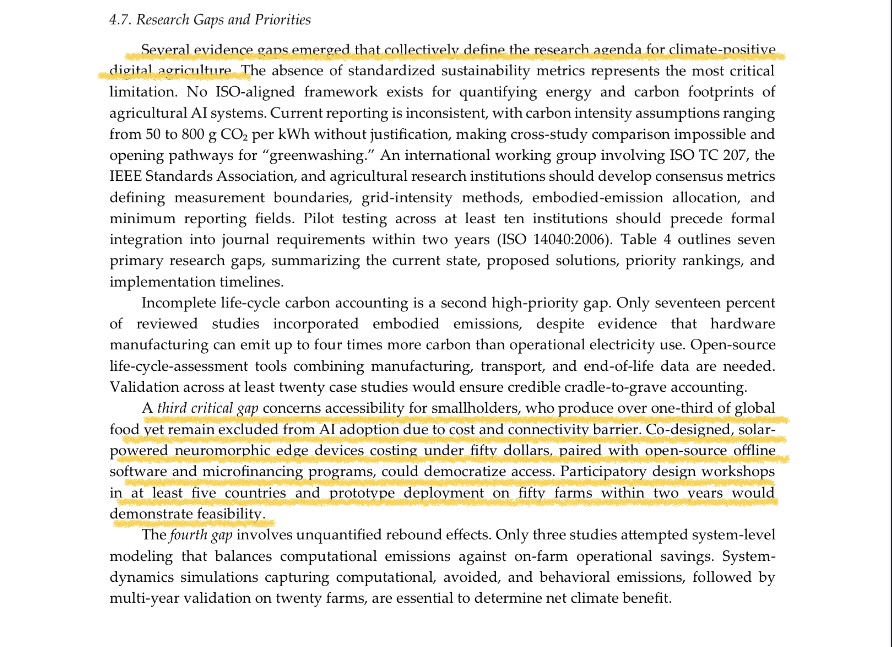 4.7. Research Gaps and Priorities

Several evidence gaps emerged that collectively define the research agenda for climate-positive digital agriculture. The absence of standardized sustainability metrics represents the most critical limitation. No ISO-aligned framework exists for quantifying energy and carbon footprints of agricultural AI systems. Current reporting is inconsistent, with carbon intensity assumptions ranging from 50 to 800 g $CO_2$ per kWh without justification, making cross-study comparison impossible and opening pathways for "greenwashing." An international working group involving ISO TC 207, the IEEE Standards Association, and agricultural research institutions should develop consensus metrics defining measurement boundaries, grid-intensity methods, embodied-emission allocation, and minimum reporting fields. Pilot testing across at least ten institutions should precede formal integration into journal requirements within two years (ISO 14040:2006). Table 4 outlines seven primary research gaps, summarizing the current state, proposed solutions, priority rankings, and implementation timelines.

Incomplete life-cycle carbon accounting is a second high-priority gap. Only seventeen percent of reviewed studies incorporated embodied emissions, despite evidence that hardware manufacturing can emit up to four times more carbon than operational electricity use. Open-source life-cycle-assessment tools combining manufacturing, transport, and end-of-life data are needed. Validation across at least twenty case studies would ensure credible cradle-to-grave accounting.

A third critical gap concerns accessibility for smallholders, who produce over one-third of global food yet remain excluded from AI adoption due to cost and connectivity barrier. Co-designed, solar-powered neuromorphic edge devices costing under fifty dollars, paired with open-source offline software and microfinancing programs, could democratize access. Participatory design workshops in at least five countries and prototype deployment on fifty farms within two years would demonstrate feasibility.

The fourth gap involves unquantified rebound effects. Only three studies attempted system-level modeling that balances computational emissions against on-farm operational savings. System-dynamics simulations capturing computational, avoided, and behavioral emissions, followed by multi-year validation on twenty farms, are essential to determine net climate benefit.